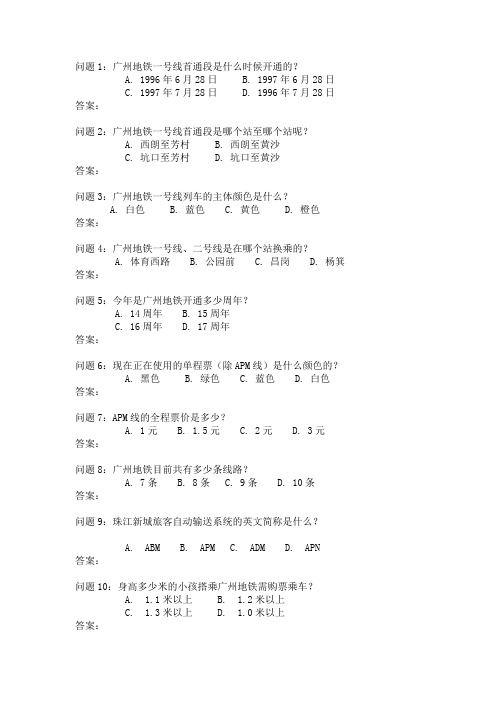 问题 1：广州地铁一号线首通段是什么时候开通的？
A. 1996 年 6 月 28 日　B. 1997 年 6 月 28 日
C. 1997 年 7 月 28 日　D. 1996 年 7 月 28 日
答案：

问题 2：广州地铁一号线首通段是哪个站至哪个站呢？
A. 西朗至芳村　B. 西朗至黄沙
C. 坑口至芳村　D. 坑口至黄沙
答案：

问题 3：广州地铁一号线列车的主体颜色是什么？
A. 白色　B. 蓝色　C. 黄色　D. 橙色
答案：

问题 4：广州地铁一号线、二号线是在哪个站换乘的？
A. 体育西路　B. 公园前　C. 昌岗　D. 杨箕
答案：

问题 5：今年是广州地铁开通多少周年？
A. 14 周年　B. 15 周年
C. 16 周年　D. 17 周年
答案：

问题 6：现在正在使用的单程票（除 APM 线）是什么颜色的？
A. 黑色　B. 绿色　C. 蓝色　D. 白色
答案：

问题 7：APM 线的全程票价是多少？
A. 1 元　B. 1.5 元　C. 2 元　D. 3 元
答案：

问题 8：广州地铁目前共有多少条线路？
A. 7 条　B. 8 条　C. 9 条　D. 10 条
答案：

问题 9：珠江新城旅客自动输送系统的英文简称是什么？

A. ABM　B. APM　C. ADM　D. APN
答案：

问题 10：身高多少米的小孩搭乘广州地铁需购票乘车？
A. 1.1 米以上　B. 1.2 米以上
C. 1.3 米以上　D. 1.0 米以上
答案：